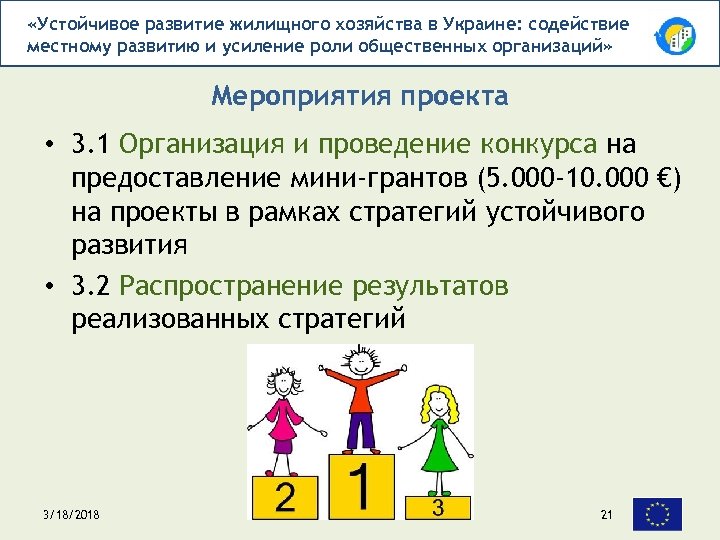 «Устойчивое развитие жилищного хозяйства в Украине: содействие местному развитию и усиление роли общественных организаций»

Мероприятия проекта

• 3.1 Организация и проведение конкурса на предоставление мини-грантов (5.000-10.000 €) на проекты в рамках стратегий устойчивого развития

• 3.2 Распространение результатов реализованных стратегий

2

1

3

3/18/2018

21